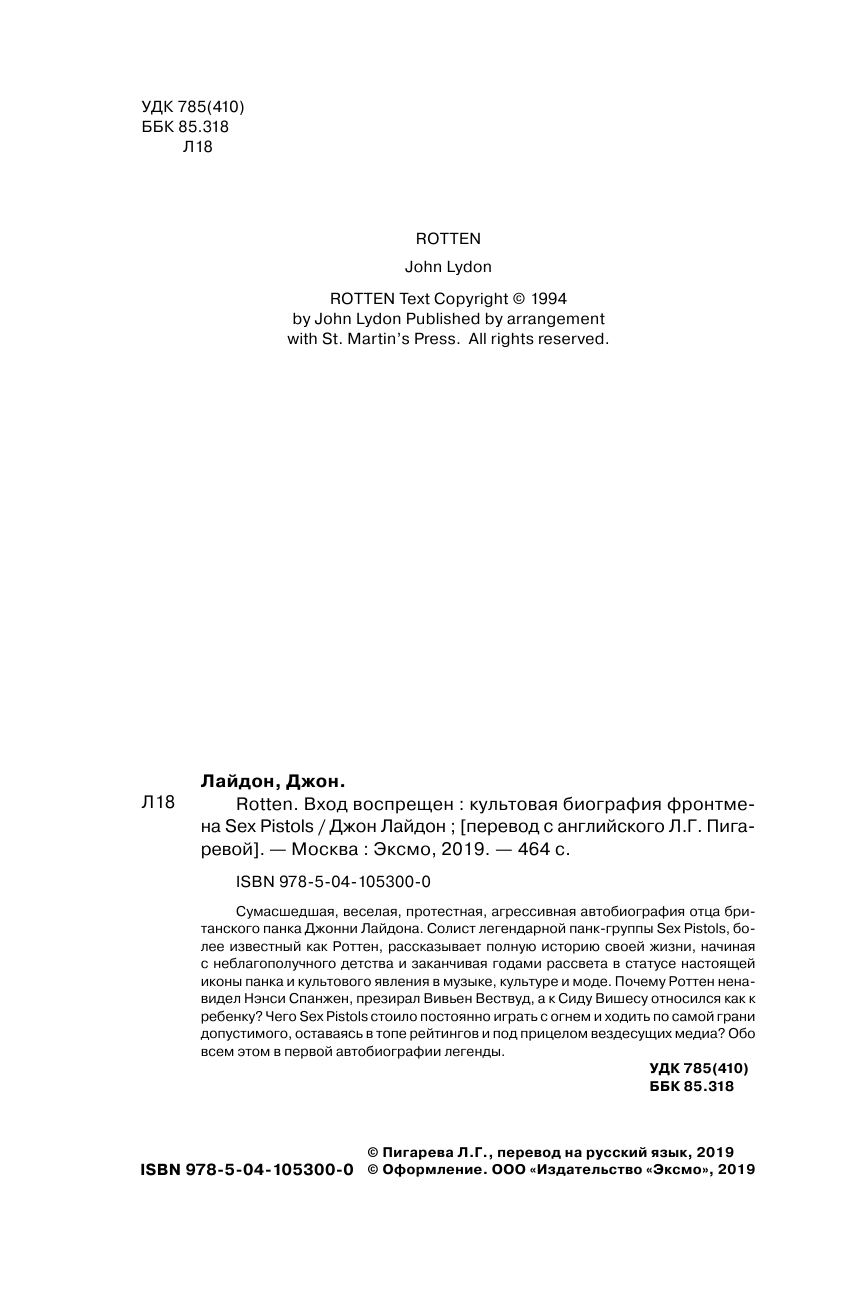 УДК 785(410)
ББК 85.318
Л18

ROTTEN

John Lydon

ROTTEN Text Copyright © 1994 by John Lydon Published by arrangement with St. Martin's Press. All rights reserved.

Лайдон, Джон.

Л18 Rotten. Вход воспрещен : культовая биография фронтмена Sex Pistols / Джон Лайдон ; [перевод с английского Л.Г. Пигаревой]. — Москва : Эксмо, 2019. — 464 с.

ISBN 978-5-04-105300-0

Сумасшедшая, веселая, протестная, агрессивная автобиография отца британского панка Джонни Лайдона. Солист легендарной панк-группы Sex Pistols, более известный как Роттен, рассказывает полную историю своей жизни, начиная с неблагополучного детства и заканчивая годами рассвета в статусе настоящей иконы панка и культового явления в музыке, культуре и моде. Почему Роттен ненавидел Нэнси Спанжен, презирал Вивьен Вествуд, а к Сиду Вишесу относился как к ребенку? Чего Sex Pistols стоило постоянно играть с огнем и ходить по самой грани допустимого, оставаясь в топе рейтингов и под прицелом вездесущих медиа? Обо всем этом в первой автобиографии легенды.

УДК 785(410)
ББК 85.318

ISBN 978-5-04-105300-0

© Пигарева Л.Г., перевод на русский язык, 2019
© Оформление. ООО «Издательство «Эксмо», 2019